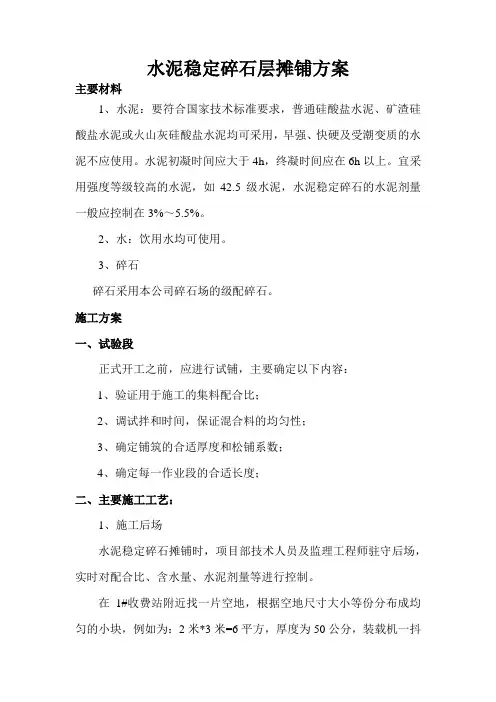 水泥稳定碎石层摊铺方案

主要材料

1、水泥：要符合国家技术标准要求，普通硅酸盐水泥、矿渣硅酸盐水泥或火山灰硅酸盐水泥均可采用，早强、快硬及受潮变质的水泥不应使用。水泥初凝时间应大于 4h，终凝时间应在 6h 以上。宜采用强度等级较高的水泥，如 42.5 级水泥，水泥稳定碎石的水泥剂量一般应控制在 3%～5.5%。

2、水：饮用水均可使用。

3、碎石

碎石采用本公司碎石场的级配碎石。

施工方案

一、试验段

正式开工之前，应进行试铺，主要确定以下内容：

1、验证用于施工的集料配合比；

2、调试拌和时间，保证混合料的均匀性；

3、确定铺筑的合适厚度和松铺系数；

4、确定每一作业段的合适长度；

二、主要施工工艺：

1、施工后场

水泥稳定碎石摊铺时，项目部技术人员及监理工程师驻守后场，实时对配合比、含水量、水泥剂量等进行控制。

在 1#收费站附近找一片空地，根据空地尺寸大小等份分布成均匀的小块，例如为：2 米*3 米=6 平方，厚度为 50 公分，装载机一抖